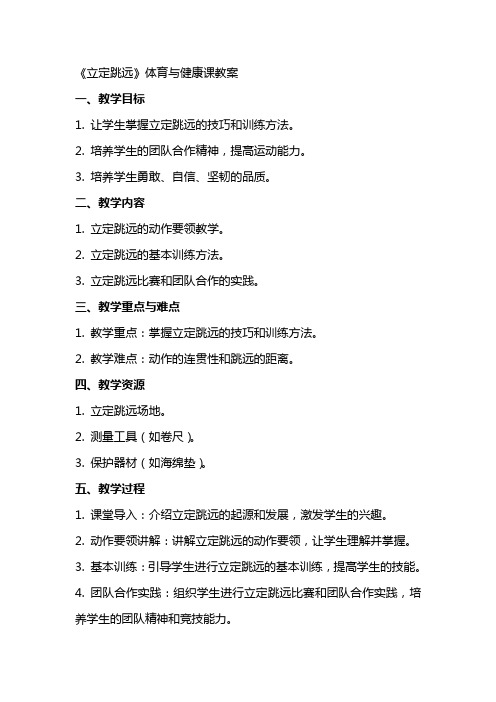 《立定跳远》体育与健康课教案

一、教学目标

1. 让学生掌握立定跳远的技巧和训练方法。

2. 培养学生的团队合作精神，提高运动能力。

3. 培养学生勇敢、自信、坚韧的品质。

二、教学内容

1. 立定跳远的动作要领教学。

2. 立定跳远的基本训练方法。

3. 立定跳远比赛和团队合作的实践。

三、教学重点与难点

1. 教学重点：掌握立定跳远的技巧和训练方法。

2. 教学难点：动作的连贯性和跳远的距离。

四、教学资源

1. 立定跳远场地。

2. 测量工具（如卷尺）。

3. 保护器材（如海绵垫）。

五、教学过程

1. 课堂导入：介绍立定跳远的起源和发展，激发学生的兴趣。

2. 动作要领讲解：讲解立定跳远的动作要领，让学生理解并掌握。

3. 基本训练：引导学生进行立定跳远的基本训练，提高学生的技能。

4. 团队合作实践：组织学生进行立定跳远比赛和团队合作实践，培养学生的团队精神和竞技能力。